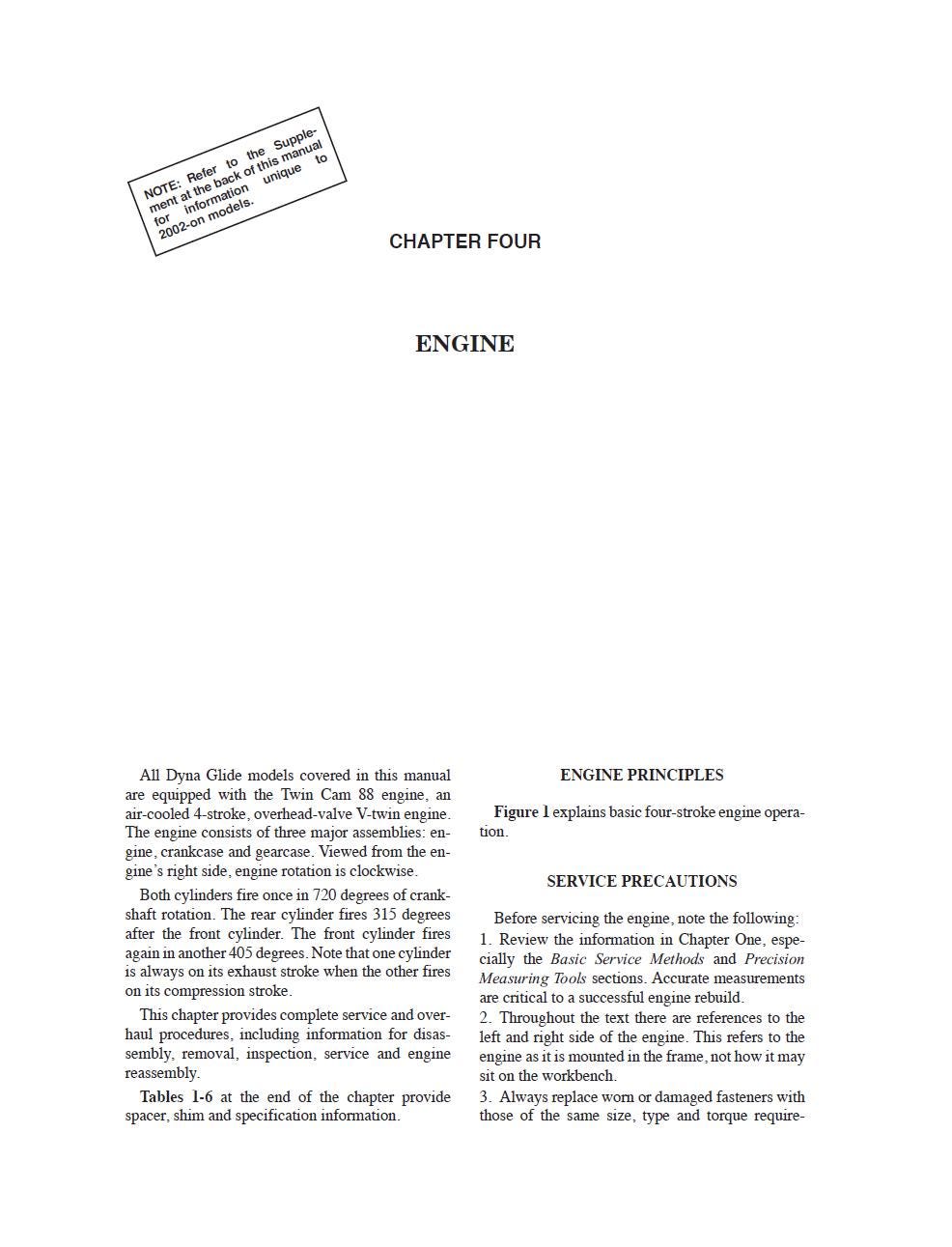 NOTE: Refer to the Supplement at the back of this manual for information unique to 2002-on models.

CHAPTER FOUR

ENGINE

All Dyna Glide models covered in this manual are equipped with the Twin Cam 88 engine, an air-cooled 4-stroke, overhead-valve V-twin engine. The engine consists of three major assemblies: engine, crankcase and gearcase. Viewed from the engine's right side, engine rotation is clockwise.

Both cylinders fire once in 720 degrees of crankshaft rotation. The rear cylinder fires 315 degrees after the front cylinder. The front cylinder fires again in another 405 degrees. Note that one cylinder is always on its exhaust stroke when the other fires on its compression stroke.

This chapter provides complete service and overhaul procedures, including information for disassembly, removal, inspection, service and engine reassembly.

Tables 1-6 at the end of the chapter provide spacer, shim and specification information.

ENGINE PRINCIPLES

Figure 1 explains basic four-stroke engine operation.

SERVICE PRECAUTIONS

Before servicing the engine, note the following:

1. Review the information in Chapter One, especially the Basic Service Methods and Precision Measuring Tools sections. Accurate measurements are critical to a successful engine rebuild.

2. Throughout the text there are references to the left and right side of the engine. This refers to the engine as it is mounted in the frame, not how it may sit on the workbench.

3. Always replace worn or damaged fasteners with those of the same size, type and torque require-